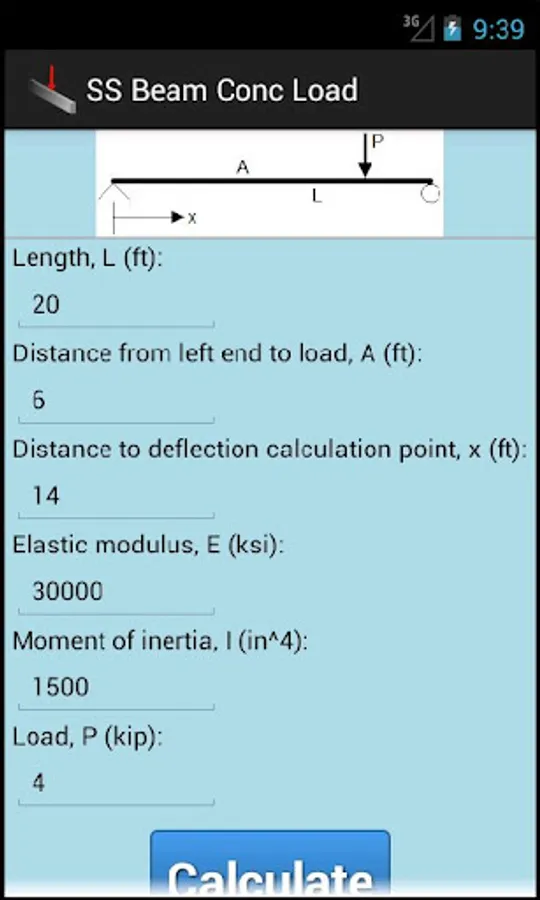 3G 9:39

SS Beam Conc Load

P
A
L
x

Length, L (ft):

20

Distance from left end to load, A (ft):

6

Distance to deflection calculation point, x (ft):

14

Elastic modulus, E (ksi):

30000

Moment of inertia, I (in^4):

1500

Load, P (kip):

4

Calculate